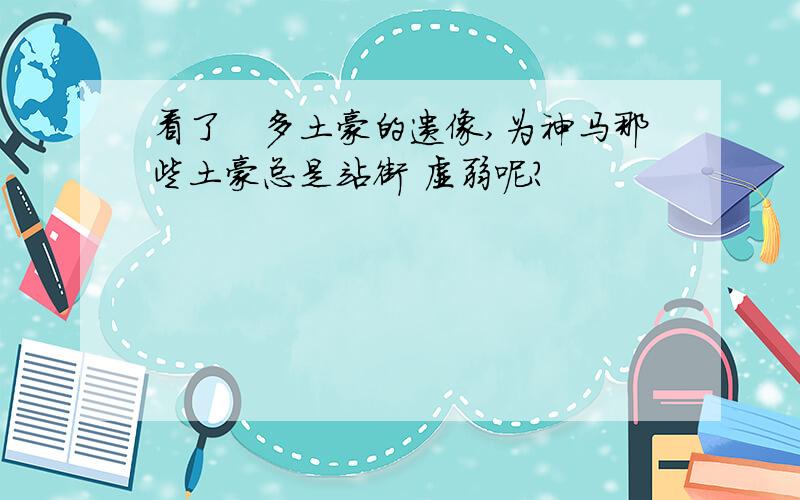 看了 多土豪的遗像,为神马那些土豪总是站街 虚弱呢?